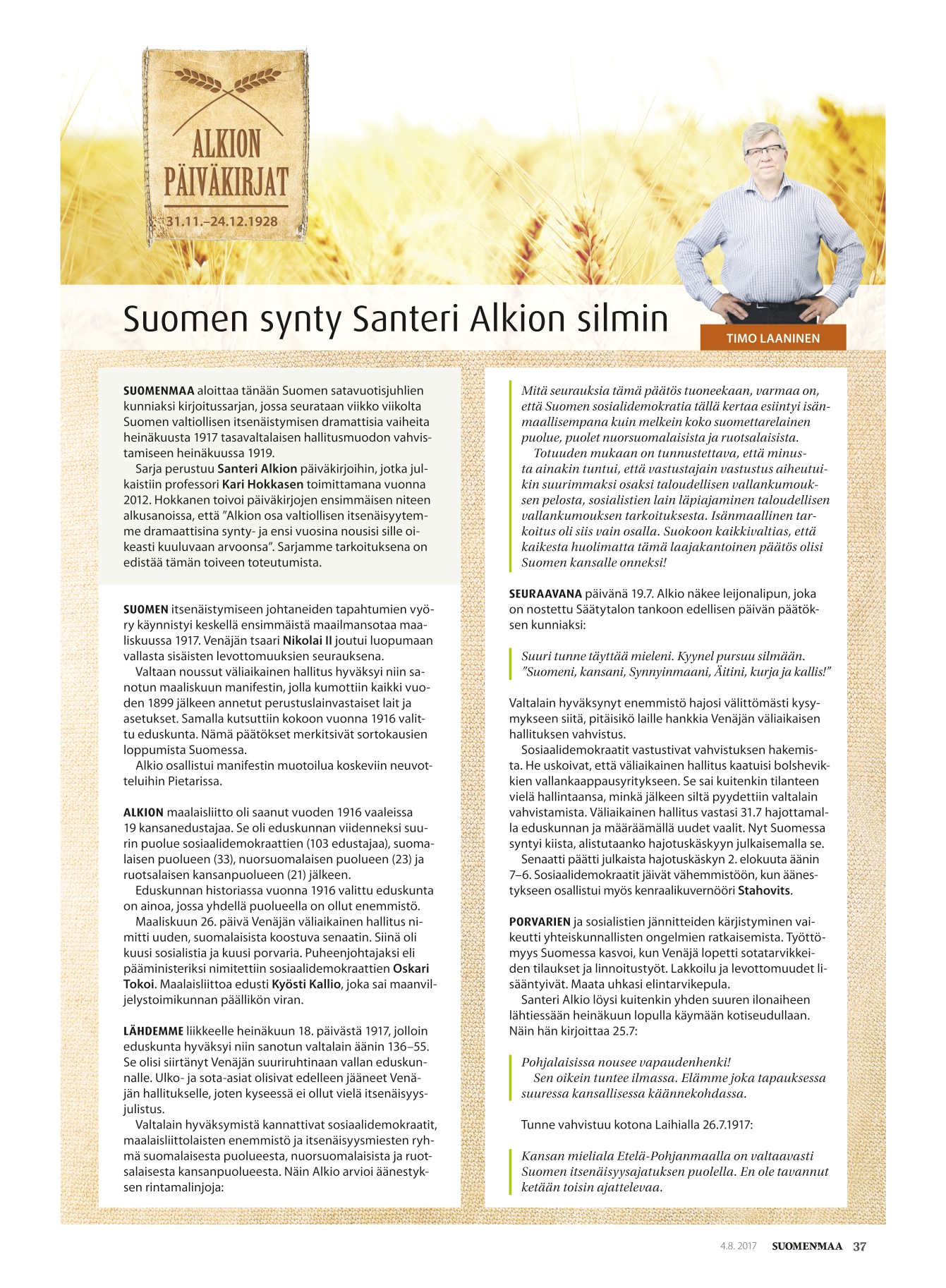 ALKION PÄIVÄKIRJAT

31.11.–24.12.1928

Suomen synty Santeri Alkion silmin

TIMO LAANINEN

SUOMENMAA aloittaa tänään Suomen satavuotisjuhlien kunniaksi kirjoitussarjan, jossa seurataan viikko viikolta Suomen valtiollisen itsenäistymisen dramattisia vaiheita heinäkuusta 1917 tasavaltalaisen hallitusmuodon vahvistamiseen heinäkuussa 1919.

Sarja perustuu Santeri Alkion päiväkirjoihin, jotka julkaistiin professori Kari Hokkasen toimittamana vuonna 2012. Hokkanen toivoi päiväkirjojen ensimmäisen niteen alkusanoissa, että ”Alkion osa valtiollisen itsenäisyytemme dramaattisina synty- ja ensi vuosina nousisi sille oikeasti kuuluvaan arvoonsa”. Sarjamme tarkoituksena on edistää tämän toiveen toteutumista.

SUOMEN itsenäistymiseen johtaneiden tapahtumien vyöry käynnistyi keskellä ensimmäistä maailmansotaa maaliskuussa 1917. Venäjän tsaari Nikolai II joutui luopumaan vallasta sisäisten levottomuuksien seurauksena.

Valtaan noussut väliaikainen hallitus hyväksyi niin sanotun maaliskuun manifestin, jolla kumottiin kaikki vuoden 1899 jälkeen annetut perustuslainvastaiset lait ja asetukset. Samalla kutsuttiin kokoon vuonna 1916 valittu eduskunta. Nämä päätökset merkitsivät sortokausien loppumista Suomessa.

Alkio osallistui manifestin muotoilua koskeviin neuvotteluihin Pietarissa.

ALKION maalaisliitto oli saanut vuoden 1916 vaaleissa 19 kansanedustajaa. Se oli eduskunnan viidenneksi suurin puolue sosiaalidemokraattien (103 edustajaa), suomalaisen puolueen (33), nuorsuomalaisen puolueen (23) ja ruotsalaisen kansanpuolueen (21) jälkeen.

Eduskunnan historiassa vuonna 1916 valittu eduskunta on ainoa, jossa yhdellä puolueella on ollut enemmistö.

Maaliskuun 26. päivä Venäjän väliaikainen hallitus nimitti uuden, suomalaisista koostuva senaatin. Siinä oli kuusi sosialistia ja kuusi porvaria. Puheenjohtajaksi eli pääministeriksi nimitettiin sosiaalidemokraattien Oskari Tokoi. Maalaisliittoa edusti Kyösti Kallio, joka sai maanviljelystoimikunnan päällikön viran.

LÄHDEMME liikkeelle heinäkuun 18. päivästä 1917, jolloin eduskunta hyväksyi niin sanotun valtalain äänin 136–55. Se olisi siirtänyt Venäjän suuriruhtinaan vallan eduskunnalle. Ulko- ja sota-asiat olisivat edelleen jääneet Venäjän hallitukselle, joten kyseessä ei ollut vielä itsenäisyysjulistus.

Valtalain hyväksymistä kannattivat sosiaalidemokraatit, maalaisliittolaisten enemmistö ja itsenäisyysmiesten ryhmä suomalaisesta puolueesta, nuorsuomalaisista ja ruotsalaisesta kansanpuolueesta. Näin Alkio arvioi äänestyksen rintamalinjoja:

Mitä seurauksia tämä päätös tuoneekaan, varmaa on, että Suomen sosialidemokratia tällä kertaa esiintyi isänmaallisempana kuin melkein koko suomettarelainen puolue, puolet nuorsuomalaisista ja ruotsalaisista.

Totuuden mukaan on tunnustettava, että minusta ainakin tuntui, että vastustajain vastustus aiheutuikin suurimmaksi osaksi taloudellisen vallankumouksen pelosta, sosialistien lain läpiajaminen taloudellisen vallankumouksen tarkoituksesta. Isänmaallinen tarkoitus oli siis vain osalla. Suokoon kaikkivaltias, että kaikesta huolimatta tämä laajakantoinen päätös olisi Suomen kansalle onneksi!

SEURAAVANA päivänä 19.7. Alkio näkee leijonalipun, joka on nostettu Säätytalon tankoon edellisen päivän päätöksen kunniaksi:

Suuri tunne täyttää mieleni. Kyynel pursuu silmään. ”Suomeni, kansani, Synnyinmaani, Äitini, kurja ja kallis!”

Valtalain hyväksynyt enemmistö hajosi välittömästi kysymykseen siitä, pitäisikö laille hankkia Venäjän väliaikaisen hallituksen vahvistus.

Sosiaalidemokraatit vastustivat vahvistuksen hakemista. He uskoivat, että väliaikainen hallitus kaatuisi bolshevikkien vallankaappausyritykseen. Se sai kuitenkin tilanteen vielä hallintaansa, minkä jälkeen siltä pyydettiin valtalain vahvistamista. Väliaikainen hallitus vastasi 31.7 hajottamalla eduskunnan ja määräämällä uudet vaalit. Nyt Suomessa syntyi kiista, alistutaanko hajotuskäskyyn julkaisemalla se.

Senaatti päätti julkaista hajotuskäskyn 2. elokuuta äänin 7–6. Sosiaalidemokraatit jäivät vähemmistöön, kun äänestykseen osallistui myös kenraalikuvernööri Stahovits.

PORVARIEN ja sosialistien jännitteiden kärjistyminen vaikeutti yhteiskunnallisten ongelmien ratkaisemista. Työttömyys Suomessa kasvoi, kun Venäjä lopetti sotatarvikkeiden tilaukset ja linnoitustyöt. Lakkoilu ja levottomuudet lisääntyivät. Maata uhkasi elintarvikepula.

Santeri Alkio löysi kuitenkin yhden suuren ilonaiheen lähtiessään heinäkuun lopulla käymään kotiseudullaan. Näin hän kirjoittaa 25.7:

Pohjalaisissa nousee vapaudenhenki!
Sen oikein tuntee ilmassa. Elämme joka tapauksessa suuressa kansallisessa käännekohdassa.

Tunne vahvistuu kotona Laihialla 26.7.1917:

Kansan mieliala Etelä-Pohjanmaalla on valtaavasti Suomen itsenäisyysajatuksen puolella. En ole tavannut ketään toisin ajattelevaa.

4.8. 2017 SUOMENMAA 37